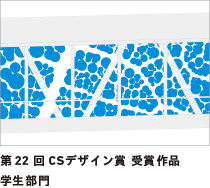 第 22 回 CSデザイン賞 受賞作品
学生部門